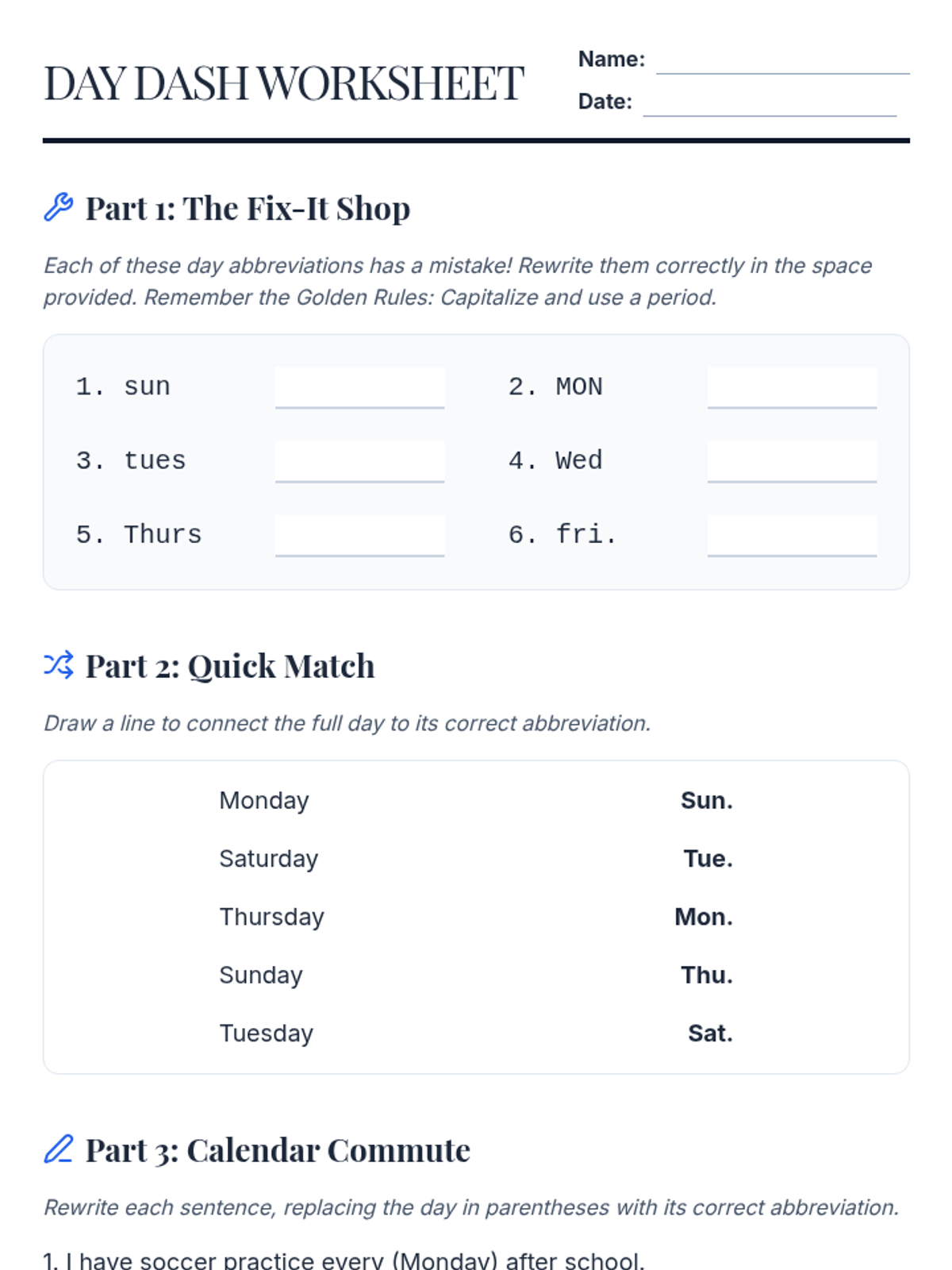 DAY DASH WORKSHEET

Name: ____
Date: ____

Part 1: The Fix-It Shop

Each of these day abbreviations has a mistake! Rewrite them correctly in the space provided. Remember the Golden Rules: Capitalize and use a period.

1. sun ____
2. MON ____
3. tues ____
4. Wed ____
5. Thurs ____
6. fri. ____

Part 2: Quick Match

Draw a line to connect the full day to its correct abbreviation.

Monday
Saturday
Thursday
Sunday
Tuesday

Sun.
Tue.
Mon.
Thu.
Sat.

Part 3: Calendar Commute

Rewrite each sentence, replacing the day in parentheses with its correct abbreviation.

1. I have soccer practice every (Monday) after school.